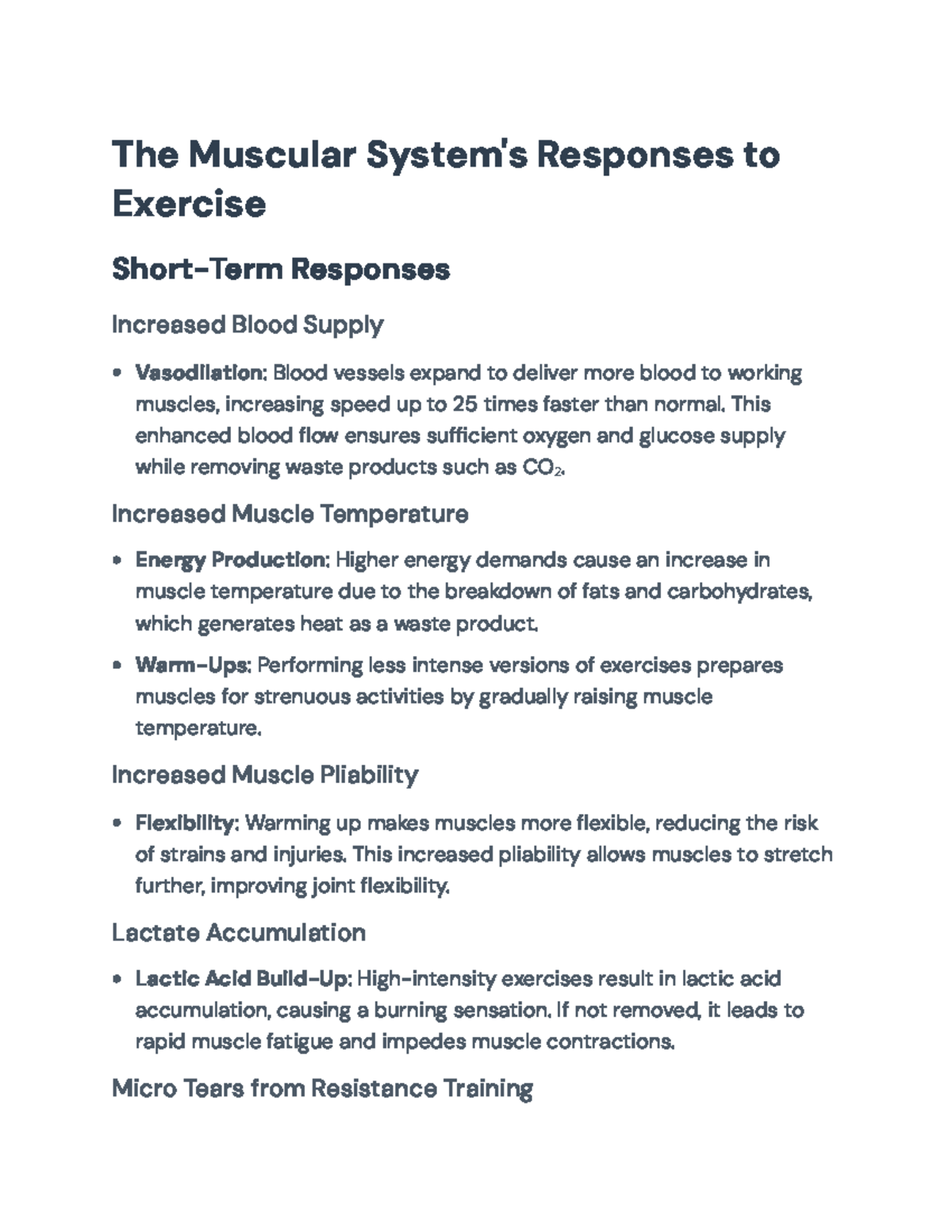 The Muscular System's Responses to Exercise

Short-Term Responses

Increased Blood Supply

• Vasodilation: Blood vessels expand to deliver more blood to working muscles, increasing speed up to 25 times faster than normal. This enhanced blood flow ensures sufficient oxygen and glucose supply while removing waste products such as $CO_2$.

Increased Muscle Temperature

• Energy Production: Higher energy demands cause an increase in muscle temperature due to the breakdown of fats and carbohydrates, which generates heat as a waste product.
• Warm-Ups: Performing less intense versions of exercises prepares muscles for strenuous activities by gradually raising muscle temperature.

Increased Muscle Pliability

• Flexibility: Warming up makes muscles more flexible, reducing the risk of strains and injuries. This increased pliability allows muscles to stretch further, improving joint flexibility.

Lactate Accumulation

• Lactic Acid Build-Up: High-intensity exercises result in lactic acid accumulation, causing a burning sensation. If not removed, it leads to rapid muscle fatigue and impedes muscle contractions.

Micro Tears from Resistance Training